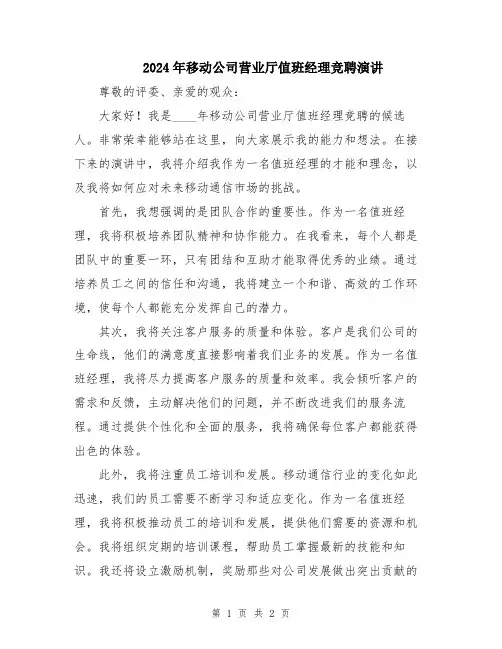 2024年移动公司营业厅值班经理竞聘演讲

尊敬的评委、亲爱的观众：

大家好！我是____年移动公司营业厅值班经理竞聘的候选人。非常荣幸能够站在这里，向大家展示我的能力和想法。在接下来的演讲中，我将介绍我作为一名值班经理的才能和理念，以及我将如何应对未来移动通信市场的挑战。

首先，我想强调的是团队合作的重要性。作为一名值班经理，我将积极培养团队精神和协作能力。在我看来，每个人都是团队中的重要一环，只有团结和互助才能取得优秀的业绩。通过培养员工之间的信任和沟通，我将建立一个和谐、高效的工作环境，使每个人都能充分发挥自己的潜力。

其次，我将关注客户服务的质量和体验。客户是我们公司的生命线，他们的满意度直接影响着我们业务的发展。作为一名值班经理，我将尽力提高客户服务的质量和效率。我会倾听客户的需求和反馈，主动解决他们的问题，并不断改进我们的服务流程。通过提供个性化和全面的服务，我将确保每位客户都能获得出色的体验。

此外，我将注重员工培训和发展。移动通信行业的变化如此迅速，我们的员工需要不断学习和适应变化。作为一名值班经理，我将积极推动员工的培训和发展，提供他们需要的资源和机会。我将组织定期的培训课程，帮助员工掌握最新的技能和知识。我还将设立激励机制，奖励那些对公司发展做出突出贡献的

第 1 页 共 2 页